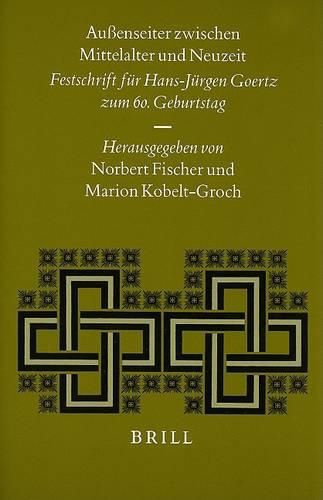 Außenseiter zwischen Mittelalter und Neuzeit

Festschrift für Hans-Jürgen Goertz zum 60. Geburtstag

Herausgegeben von
Norbert Fischer und
Marion Kobelt-Groch

BRILL